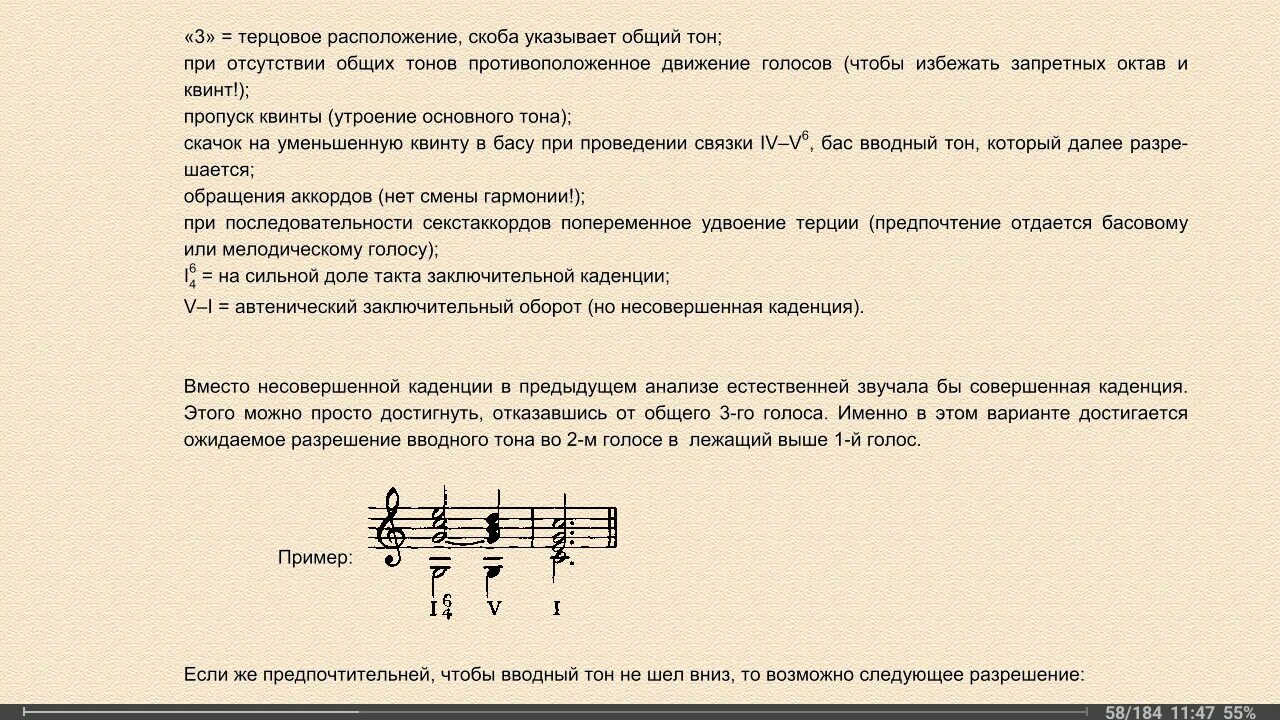 «3» = терцовое расположение, скоба указывает общий тон;
при отсутствии общих тонов противоположенное движение голосов (чтобы избежать запретных октав и квинт!);
пропуск квинты (утроение основного тона);
скачок на уменьшенную квинту в басу при проведении связки IV–V$^6$, бас вводный тон, который далее разрешается;
обращения аккордов (нет смены гармонии!);
при последовательности секстаккордов попеременное удвоение терции (предпочтение отдается басовому или мелодическому голосу);
I$^6_4$ = на сильной доле такта заключительной каденции;
V–I = автенический заключительный оборот (но несовершенная каденция).

Вместо несовершенной каденции в предыдущем анализе естественней звучала бы совершенная каденция. Этого можно просто достигнуть, отказавшись от общего 3-го голоса. Именно в этом варианте достигается ожидаемое разрешение вводного тона во 2-м голосе в лежащий выше 1-й голос.

Пример:

I$^6_4$ V I

Если же предпочтительней, чтобы вводный тон не шел вниз, то возможно следующее разрешение:

58/184 11:47 55%